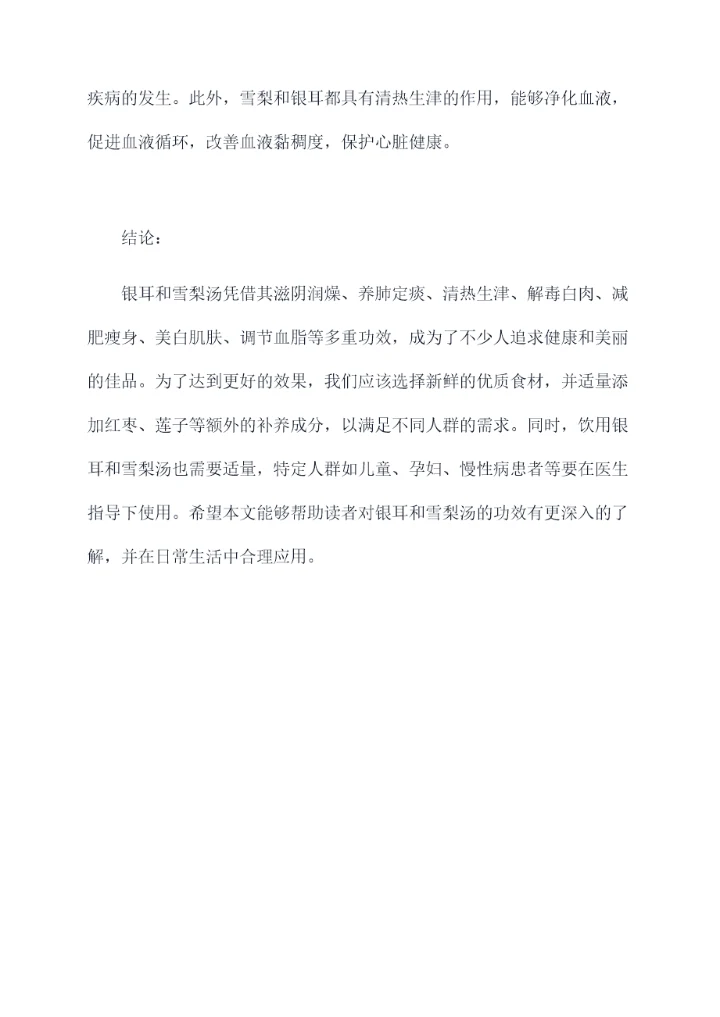 疾病的发生。此外，雪梨和银耳都具有清热生津的作用，能够净化血液，促进血液循环，改善血液黏稠度，保护心脏健康。

结论：

银耳和雪梨汤凭借其滋阴润燥、养肺定痰、清热生津、解毒白肉、减肥瘦身、美白肌肤、调节血脂等多重功效，成为了不少人追求健康和美丽的佳品。为了达到更好的效果，我们应该选择新鲜的优质食材，并适量添加红枣、莲子等额外的补养成分，以满足不同人群的需求。同时，饮用银耳和雪梨汤也需要适量，特定人群如儿童、孕妇、慢性病患者等要在医生指导下使用。希望本文能够帮助读者对银耳和雪梨汤的功效有更深入的了解，并在日常生活中合理应用。